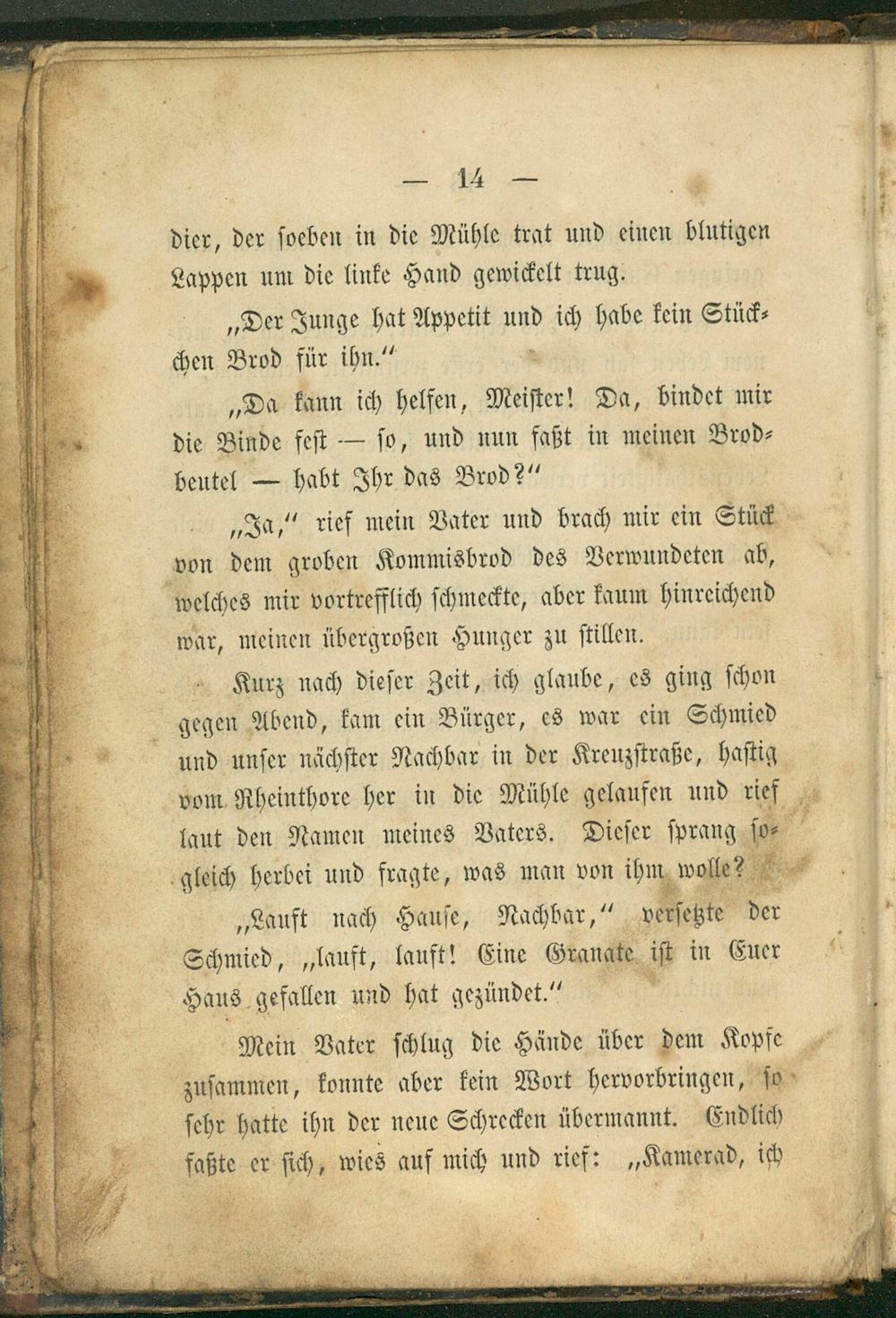 — 14 —

dier, der soeben in die Mühle trat und einen blutigen Lappen um die linke Hand gewickelt trug.

„Der Junge hat Appetit und ich habe kein Stückchen Brod für ihn.“

„Da kann ich helfen, Meister! Da, bindet mir die Binde fest — so, und nun faßt in meinen Brodbeutel — habt Ihr das Brod?“

„Ja,“ rief mein Vater und brach mir ein Stück von dem groben Kommisbrod des Verwundeten ab, welches mir vortrefflich schmeckte, aber kaum hinreichend war, meinen übergroßen Hunger zu stillen.

Kurz nach dieser Zeit, ich glaube, es ging schon gegen Abend, kam ein Bürger, es war ein Schmied und unser nächster Nachbar in der Kreuzstraße, hastig vom Rheinthore her in die Mühle gelaufen und rief laut den Namen meines Vaters. Dieser sprang sogleich herbei und fragte, was man von ihm wolle?

„Lauft nach Hause, Nachbar,“ versetzte der Schmied, „lauft, lauft! Eine Granate ist in Euer Haus gefallen und hat gezündet.“

Mein Vater schlug die Hände über dem Kopfe zusammen, konnte aber kein Wort hervorbringen, so sehr hatte ihn der neue Schrecken übermannt. Endlich faßte er sich, wies auf mich und rief: „Kamerad, ich